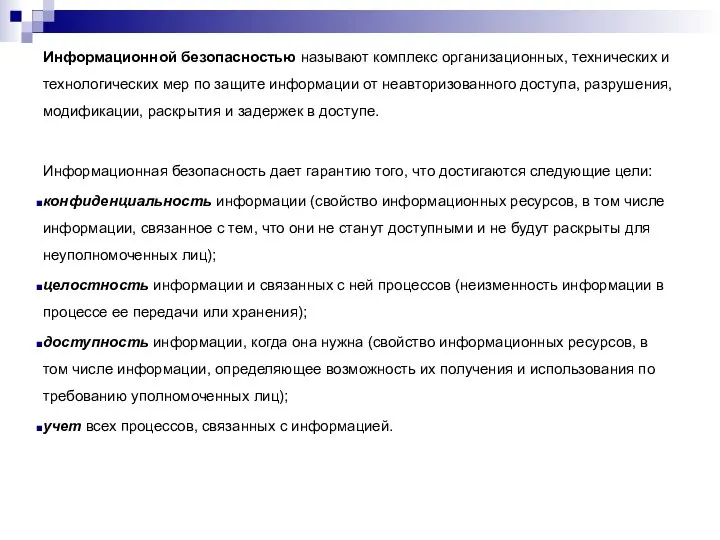 Информационной безопасностью называют комплекс организационных, технических и технологических мер по защите информации от неавторизованного доступа, разрушения, модификации, раскрытия и задержек в доступе.

Информационная безопасность дает гарантию того, что достигаются следующие цели:

конфиденциальность информации (свойство информационных ресурсов, в том числе информации, связанное с тем, что они не станут доступными и не будут раскрыты для неуполномоченных лиц);

целостность информации и связанных с ней процессов (неизменность информации в процессе ее передачи или хранения);

доступность информации, когда она нужна (свойство информационных ресурсов, в том числе информации, определяющее возможность их получения и использования по требованию уполномоченных лиц);

учет всех процессов, связанных с информацией.